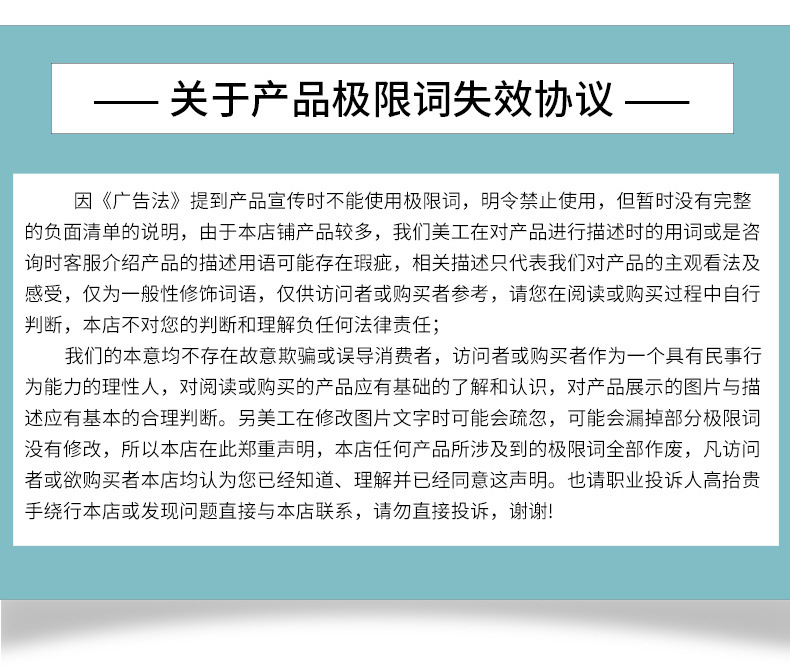 —— 关于产品极限词失效协议 ——

因《广告法》提到产品宣传时不能使用极限词，明令禁止使用，但暂时没有完整的负面清单的说明，由于本店铺产品较多，我们美工在对产品进行描述时的用词或是咨询时客服介绍产品的描述用语可能存在瑕疵，相关描述只代表我们对产品的主观看法及感受，仅为一般性修饰词语，仅供访问者或购买者参考，请您在阅读或购买过程中自行判断，本店不对您的判断和理解负任何法律责任；

我们的本意均不存在故意欺骗或误导消费者，访问者或购买者作为一个具有民事行为能力的理性人，对阅读或购买的产品应有基础的了解和认识，对产品展示的图片与描述应有基本的合理判断。另美工在修改图片文字时可能会疏忽，可能会漏掉部分极限词没有修改，所以本店在此郑重声明，本店任何产品所涉及到的极限词全部作废，凡访问者或欲购买者本店均认为您已经知道、理解并已经同意这声明。也请职业投诉人高抬贵手绕行本店或发现问题直接与本店联系，请勿直接投诉，谢谢!